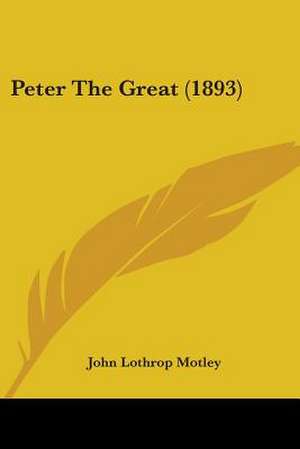 Peter The Great (1893)

John Lothrop Motley